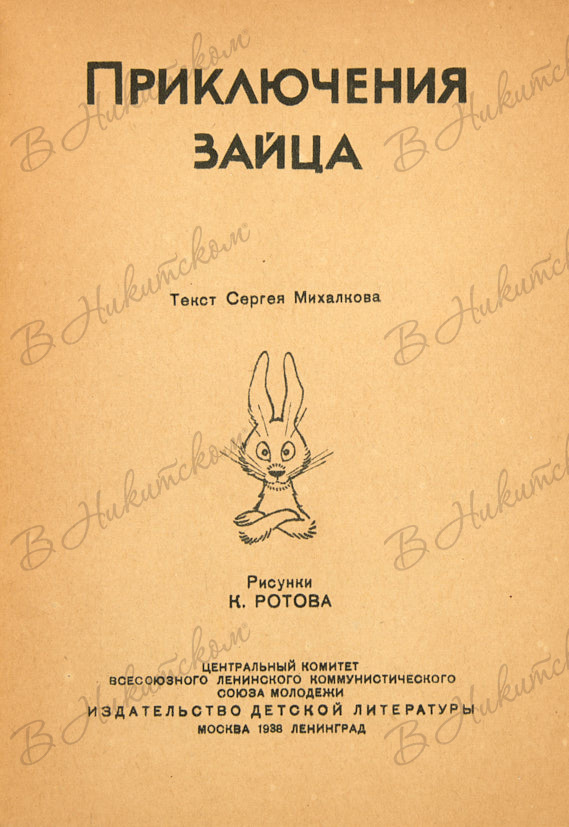 ПРИКЛЮЧЕНИЯ
ЗАЙЦА

Текст Сергея Михалкова

Рисунки
К. РОТОВА

ЦЕНТРАЛЬНЫЙ КОМИТЕТ
ВСЕСОЮЗНОГО ЛЕНИНСКОГО КОММУНИСТИЧЕСКОГО
СОЮЗА МОЛОДЕЖИ
ИЗДАТЕЛЬСТВО ДЕТСКОЙ ЛИТЕРАТУРЫ
МОСКВА 1938 ЛЕНИНГРАД

В Никитском